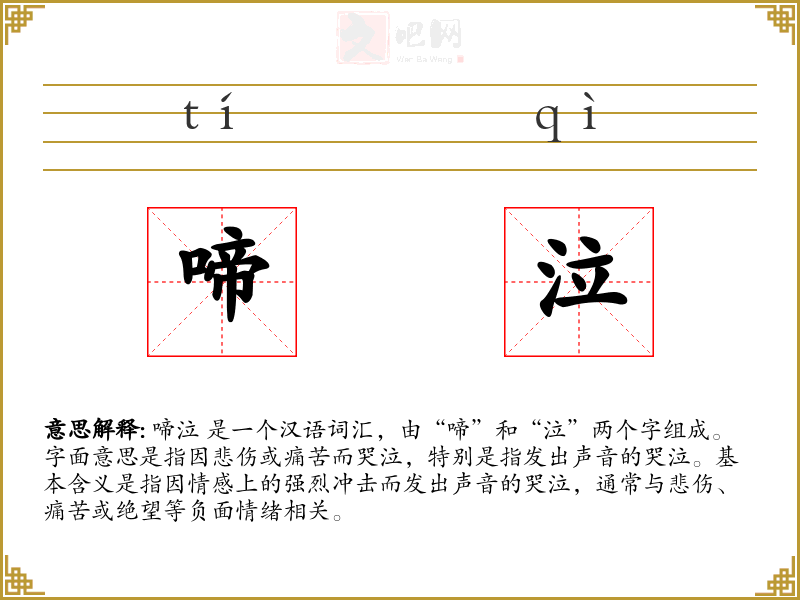 文吧网
Wen Ba Wang

tí qì

啼 泣

意思解释: 啼泣 是一个汉语词汇，由“啼”和“泣”两个字组成。字面意思是指因悲伤或痛苦而哭泣，特别是指发出声音的哭泣。基本含义是指因情感上的强烈冲击而发出声音的哭泣，通常与悲伤、痛苦或绝望等负面情绪相关。